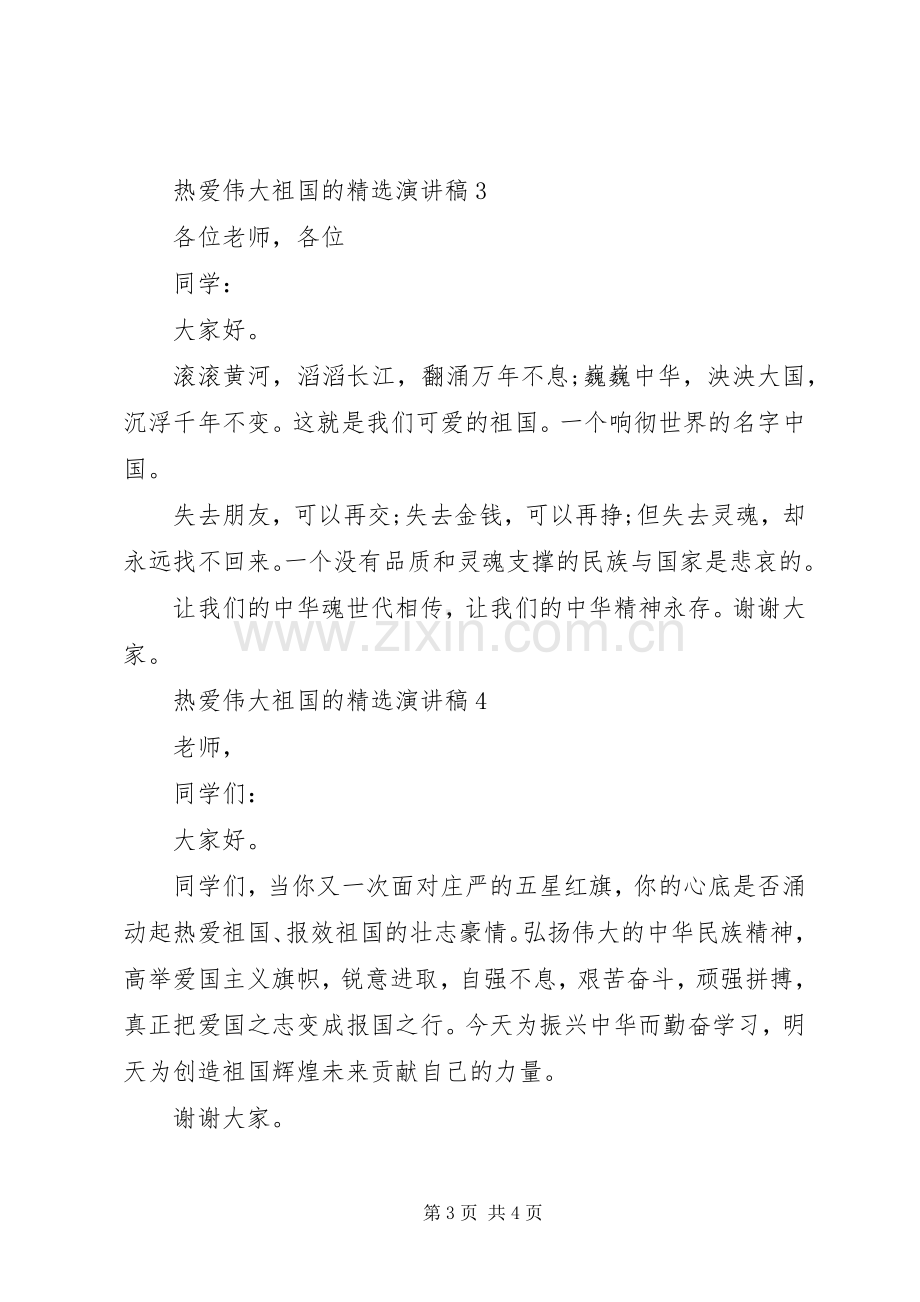 热爱伟大祖国的精选演讲稿3

各位老师，各位

同学：

大家好。

滚滚黄河，滔滔长江，翻涌万年不息;巍巍中华，泱泱大国，沉浮千年不变。这就是我们可爱的祖国。一个响彻世界的名字中国。

失去朋友，可以再交;失去金钱，可以再挣;但失去灵魂，却永远找不回来。一个没有品质和灵魂支撑的民族与国家是悲哀的。

让我们的中华魂世代相传，让我们的中华精神永存。谢谢大家。

热爱伟大祖国的精选演讲稿4

老师，

同学们：

大家好。

同学们，当你又一次面对庄严的五星红旗，你的心底是否涌动起热爱祖国、报效祖国的壮志豪情。弘扬伟大的中华民族精神，高举爱国主义旗帜，锐意进取，自强不息，艰苦奋斗，顽强拼搏，真正把爱国之志变成报国之行。今天为振兴中华而勤奋学习，明天为创造祖国辉煌未来贡献自己的力量。

谢谢大家。

第3页 共4页

www.zixin.com.cn